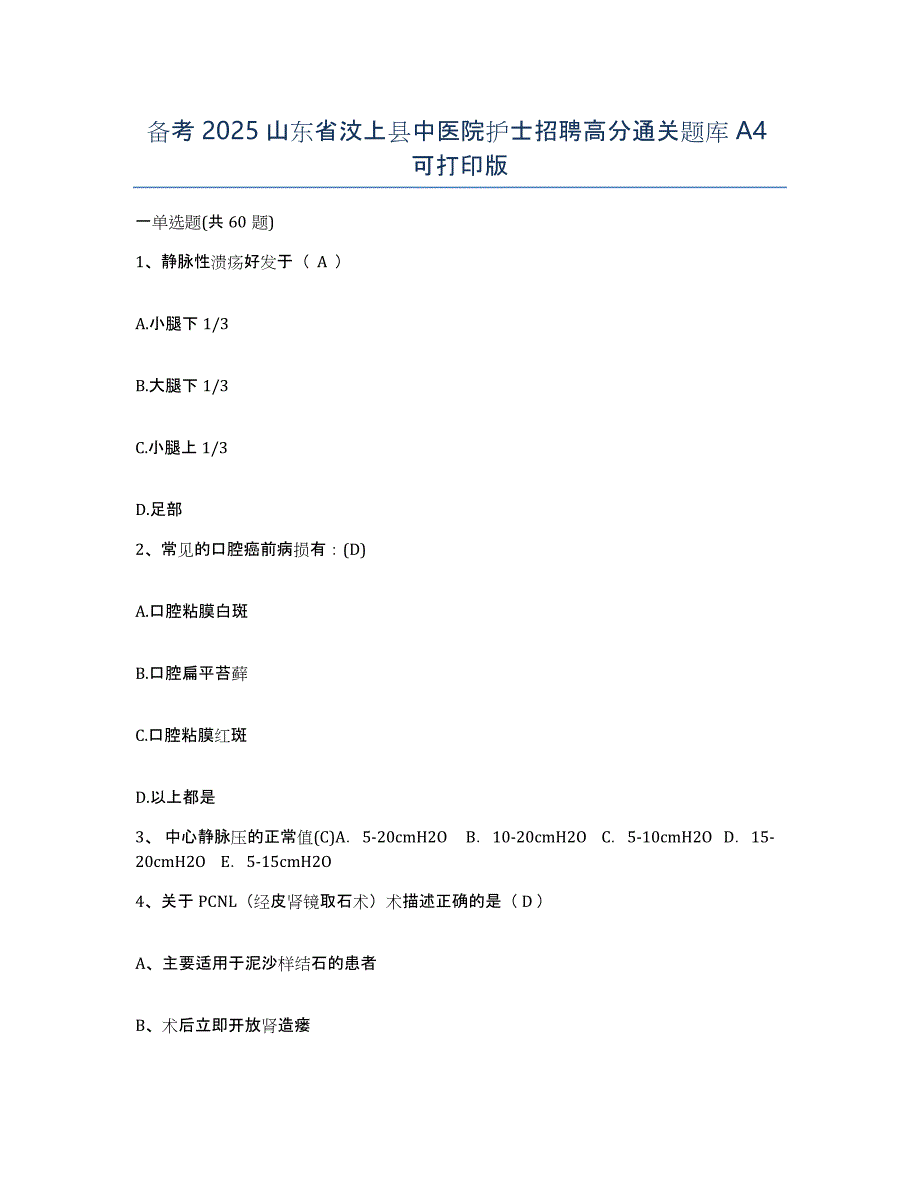 备考 2025 山东省汶上县中医院护士招聘高分通关题库 A4 可打印版

一单选题(共 60 题)

1、静脉性溃疡好发于（ A ）

A.小腿下 1/3

B.大腿下 1/3

C.小腿上 1/3

D.足部

2、常见的口腔癌前病损有：(D)

A.口腔粘膜白斑

B.口腔扁平苔藓

C.口腔粘膜红斑

D.以上都是

3、 中心静脉压的正常值(C)A. 5-20cmH2O B. 10-20cmH2O C. 5-10cmH2O D. 15-20cmH2O E. 5-15cmH2O

4、关于 PCNL（经皮肾镜取石术）术描述正确的是（ D ）

A、主要适用于泥沙样结石的患者

B、术后立即开放肾造瘘